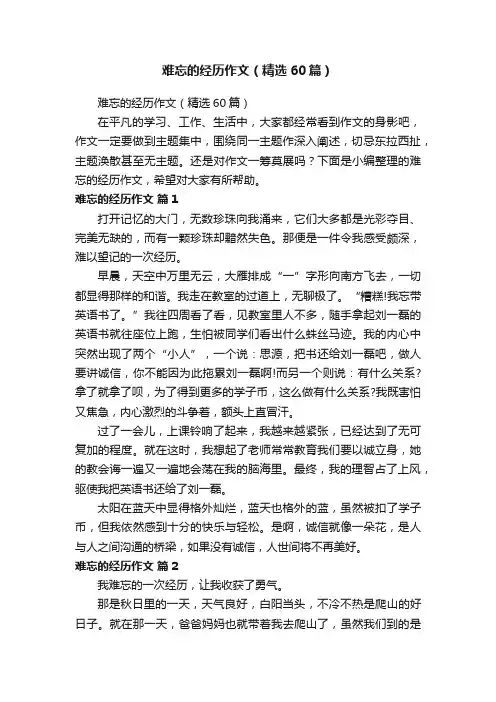 难忘的经历作文（精选60篇）

难忘的经历作文（精选60篇）

在平凡的学习、工作、生活中，大家都经常看到作文的身影吧，作文一定要做到主题集中，围绕同一主题作深入阐述，切忌东拉西扯，主题涣散甚至无主题。还是对作文一筹莫展吗？下面是小编整理的难忘的经历作文，希望对大家有所帮助。

难忘的经历作文 篇1

打开记忆的大门，无数珍珠向我涌来，它们大多都是光彩夺目、完美无缺的，而有一颗珍珠却黯然失色。那便是一件令我感受颇深，难以望记的一次经历。

早晨，天空中万里无云，大雁排成“一”字形向南方飞去，一切都显得那样的和谐。我走在教室的过道上，无聊极了。“糟糕!我忘带英语书了。”我往四周看了看，见教室里人不多，随手拿起刘一磊的英语书就往座位上跑，生怕被同学们看出什么蛛丝马迹。我的内心中突然出现了两个“小人”，一个说：思源，把书还给刘一磊吧，做人要讲诚信，你不能因为此拖累刘一磊啊!而另一个则说：有什么关系?拿了就拿了呗，为了得到更多的学子币，这么做有什么关系?我既害怕又焦急，内心激烈的斗争着，额头上直冒汗。

过了一会儿，上课铃响了起来，我越来越紧张，已经达到了无可复加的程度。就在这时，我想起了老师常常教育我们要以诚立身，她的教会诲一遍又一遍地会荡在我的脑海里。最终，我的理智占了上风，驱使我把英语书还给了刘一磊。

太阳在蓝天中显得格外灿烂，蓝天也格外的蓝，虽然被扣了学子币，但我依然感到十分的快乐与轻松。是啊，诚信就像一朵花，是人与人之间沟通的桥梁，如果没有诚信，人世间将不再美好。

难忘的经历作文 篇2

我难忘的一次经历，让我收获了勇气。

那是秋日里的一天，天气良好，白阳当头，不冷不热是爬山的好日子。就在那一天，爸爸妈妈也就带着我去爬山了，虽然我们到的是